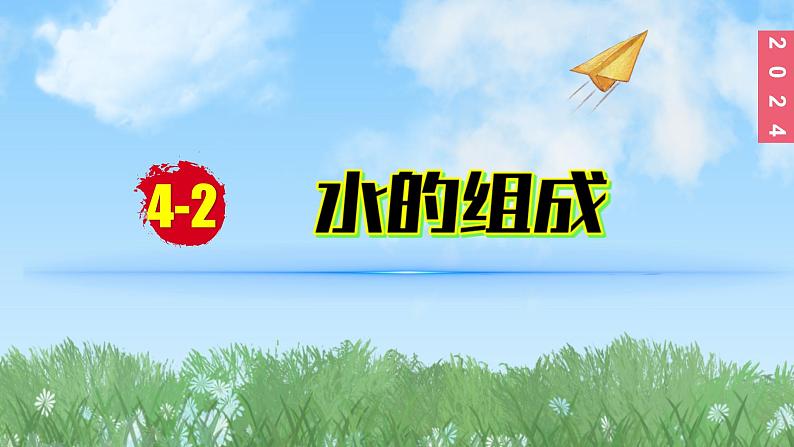 2024

4-2 水的组成